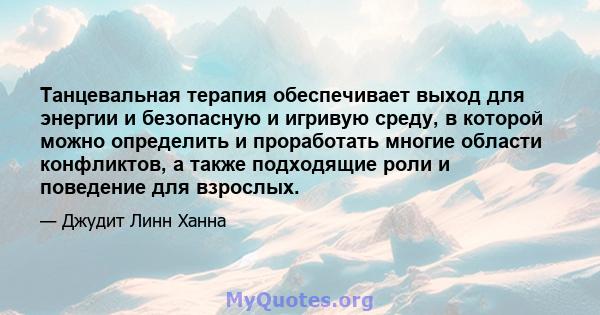 Танцевальная терапия обеспечивает выход для энергии и безопасную и игривую среду, в которой можно определить и проработать многие области конфликтов, а также подходящие роли и поведение для взрослых.

— Джудит Линн Ханна

MyQuotes.org